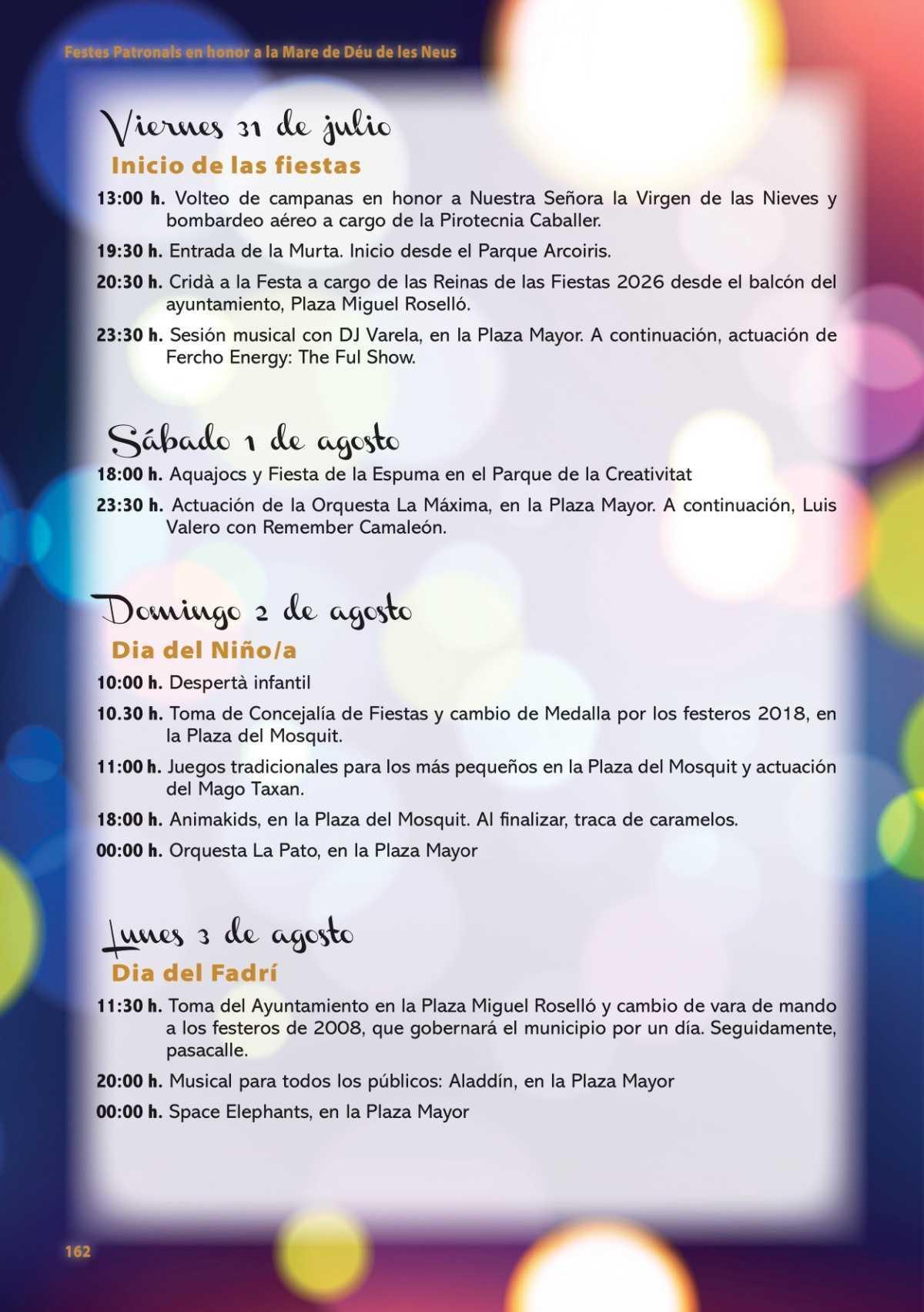 Festes Patronals en honor a la Mare de Déu de les Neus

Viernes 31 de julio

Inicio de las fiestas

13:00 h. Volteo de campanas en honor a Nuestra Señora la Virgen de las Nieves y bombardeo aéreo a cargo de la Pirotecnia Caballer.

19:30 h. Entrada de la Murta. Inicio desde el Parque Arcoiris.

20:30 h. Cridà a la Festa a cargo de las Reinas de las Fiestas 2026 desde el balcón del ayuntamiento, Plaza Miguel Roselló.

23:30 h. Sesión musical con DJ Varela, en la Plaza Mayor. A continuación, actuación de Fercho Energy: The Ful Show.

Sábado 1 de agosto

18:00 h. Aquajocs y Fiesta de la Espuma en el Parque de la Creativitat

23:30 h. Actuación de la Orquesta La Máxima, en la Plaza Mayor. A continuación, Luis Valero con Remember Camaleón.

Domingo 2 de agosto

Dia del Niño/a

10:00 h. Despertà infantil

10.30 h. Toma de Concejalía de Fiestas y cambio de Medalla por los festeros 2018, en la Plaza del Mosquit.

11:00 h. Juegos tradicionales para los más pequeños en la Plaza del Mosquit y actuación del Mago Taxan.

18:00 h. Animakids, en la Plaza del Mosquit. Al finalizar, traca de caramelos.

00:00 h. Orquesta La Pato, en la Plaza Mayor

Lunes 3 de agosto

Dia del Fadrí

11:30 h. Toma del Ayuntamiento en la Plaza Miguel Roselló y cambio de vara de mando a los festeros de 2008, que gobernará el municipio por un día. Seguidamente, pasacalle.

20:00 h. Musical para todos los públicos: Aladdín, en la Plaza Mayor

00:00 h. Space Elephants, en la Plaza Mayor

162